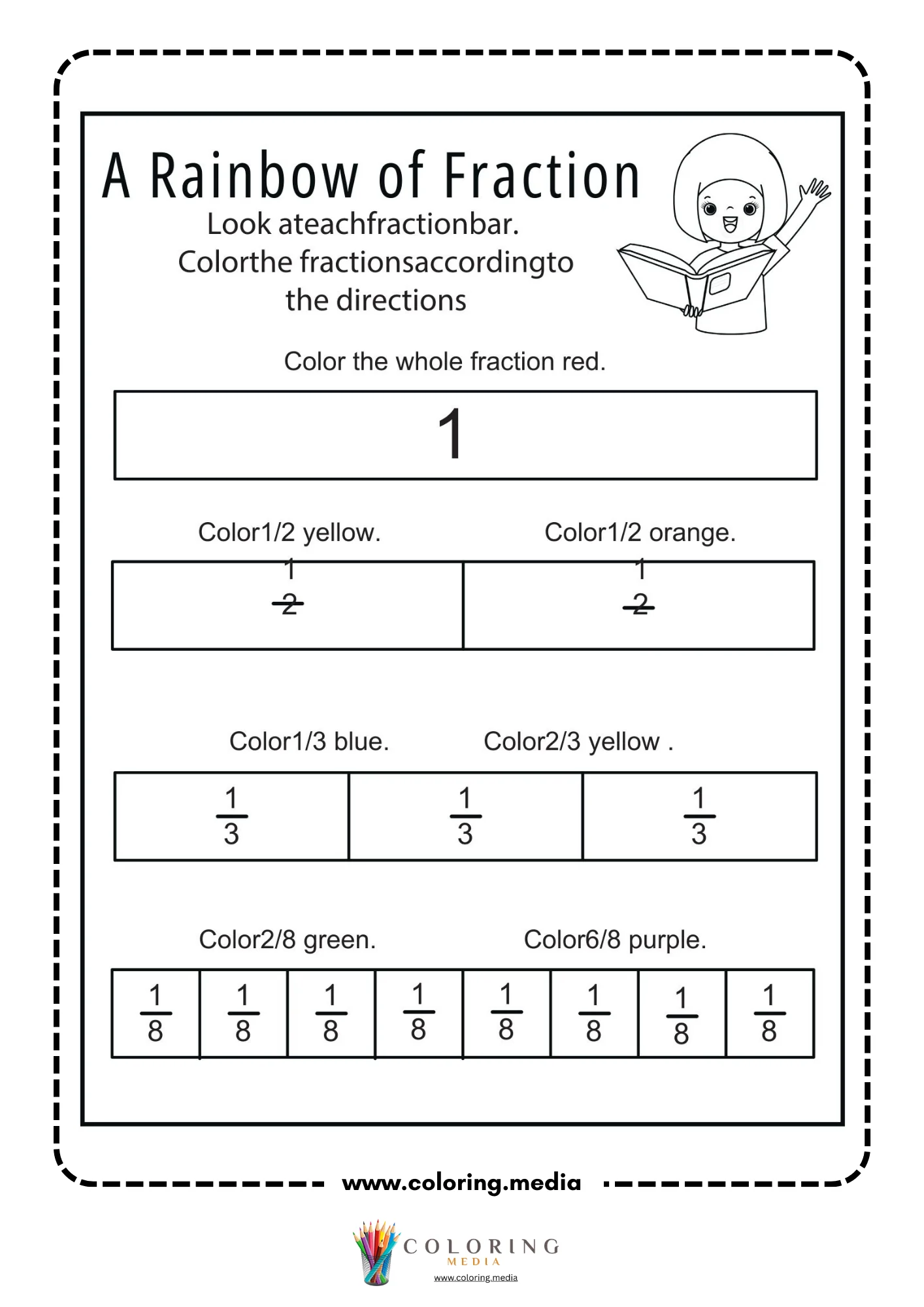 A Rainbow of Fraction

Look ateachfractionbar.
Colorthe fractionsaccordingto
the directions

Color the whole fraction red.

1

Color1/2 yellow.

Color1/2 orange.

$\frac{1}{2}$ $\frac{1}{2}$

Color1/3 blue.

Color2/3 yellow .

$\frac{1}{3}$ $\frac{1}{3}$ $\frac{1}{3}$

Color2/8 green.

Color6/8 purple.

$\frac{1}{8}$ $\frac{1}{8}$ $\frac{1}{8}$ $\frac{1}{8}$ $\frac{1}{8}$ $\frac{1}{8}$ $\frac{1}{8}$ $\frac{1}{8}$

www.coloring.media

COLORING
MEDIA
www.coloring.media